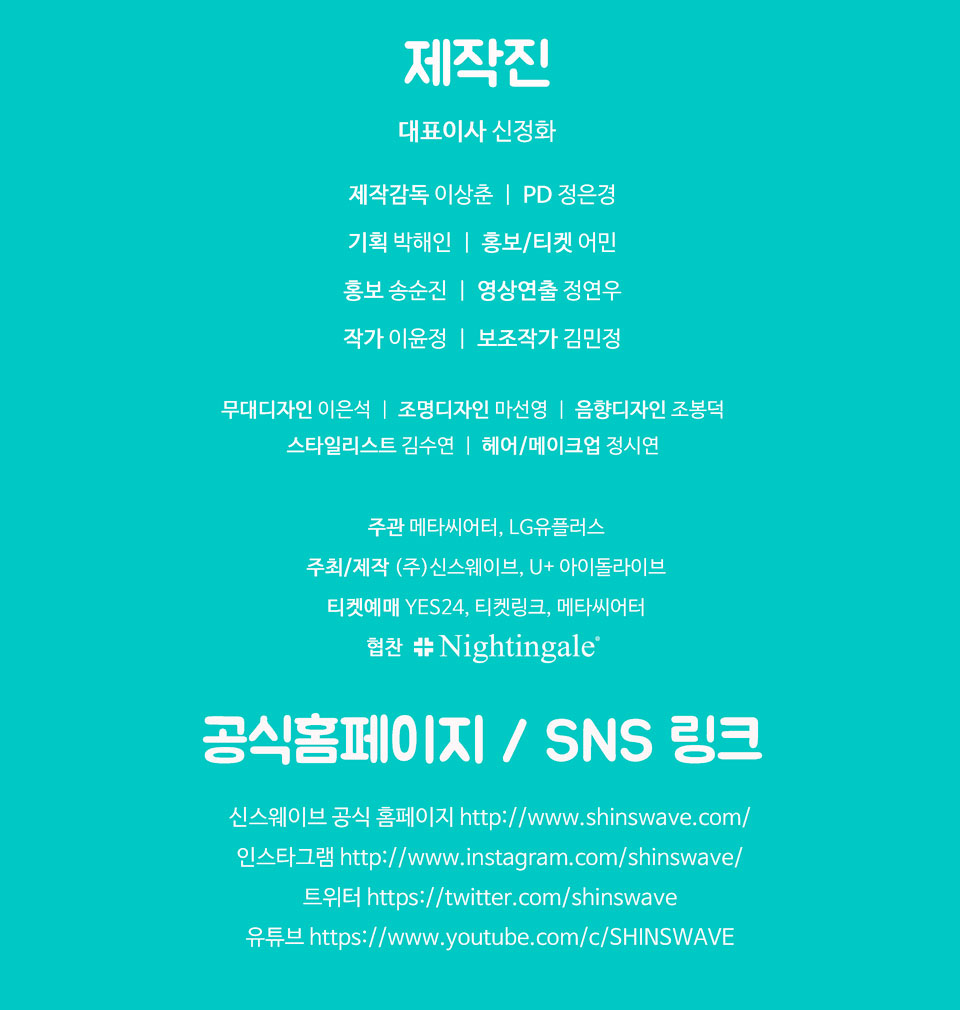 제작진

대표이사 신정화

제작감독 이상춘 | PD 정은경

기획 박해인 | 홍보/티켓 어민

홍보 송순진 | 영상연출 정연우

작가 이윤정 | 보조작가 김민정

무대디자인 이은석 | 조명디자인 마선영 | 음향디자인 조봉덕
스타일리스트 김수연 | 헤어/메이크업 정시연

주관 메타씨어터, LG유플러스

주최/제작 (주)신스웨이브, U+ 아이돌라이브

티켓예매 YES24, 티켓링크, 메타씨어터

협찬 Nightingale®

공식홈페이지 / SNS 링크

신스웨이브 공식 홈페이지 http://www.shinswave.com/

인스타그램 http://www.instagram.com/shinswave/

트위터 https://twitter.com/shinswave

유튜브 https://www.youtube.com/c/SHINSWAVE